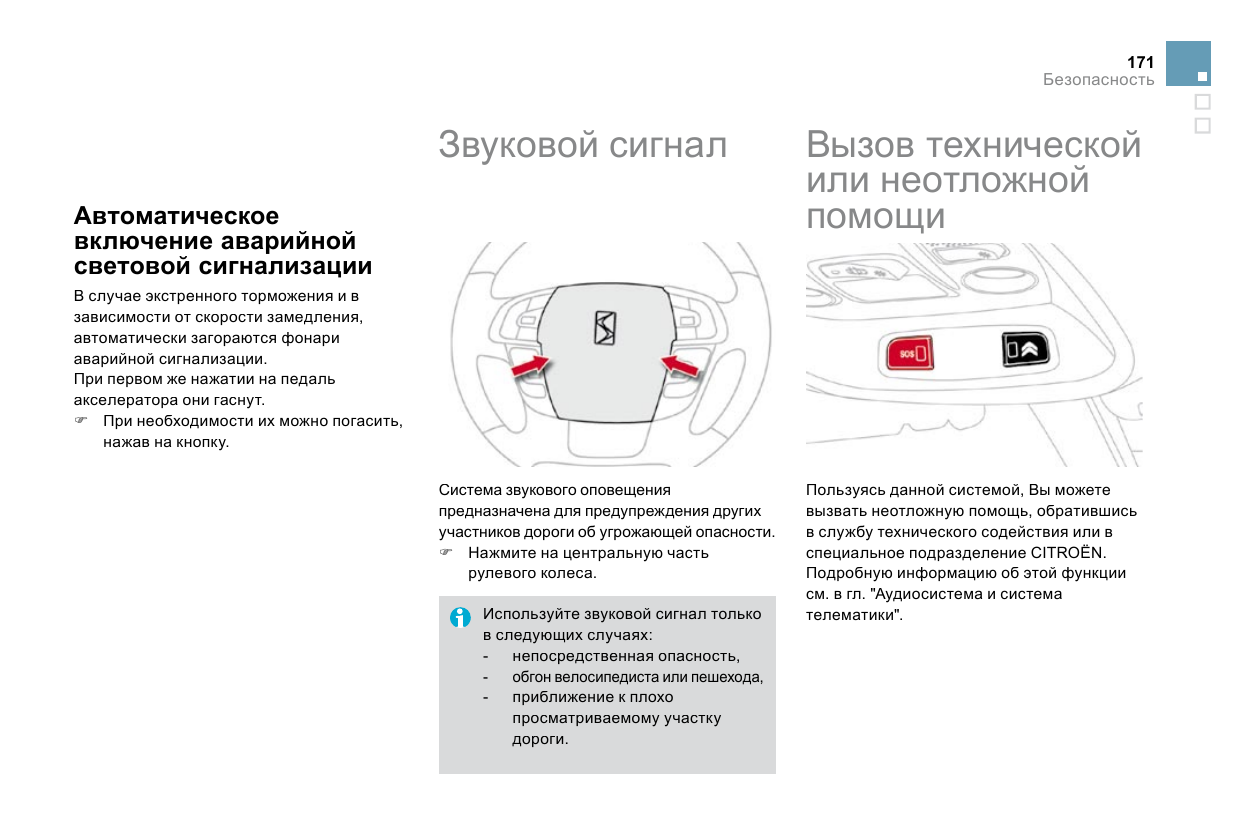 171
Безопасность

Автоматическое включение аварийной световой сигнализации

В случае экстренного торможения и в зависимости от скорости замедления, автоматически загораются фонари аварийной сигнализации.
При первом же нажатии на педаль акселератора они гаснут.
☞ При необходимости их можно погасить, нажав на кнопку.

Звуковой сигнал

Система звукового оповещения предназначена для предупреждения других участников дороги об угрожающей опасности.
☞ Нажмите на центральную часть рулевого колеса.

Используйте звуковой сигнал только в следующих случаях:
- непосредственная опасность,
- обгон велосипедиста или пешехода,
- приближение к плохо просматриваемому участку дороги.

Вызов технической или неотложной помощи

SOS

Пользуясь данной системой, Вы можете вызвать неотложную помощь, обратившись в службу технического содействия или в специальное подразделение CITROËN.
Подробную информацию об этой функции см. в гл. "Аудиосистема и система телематики".